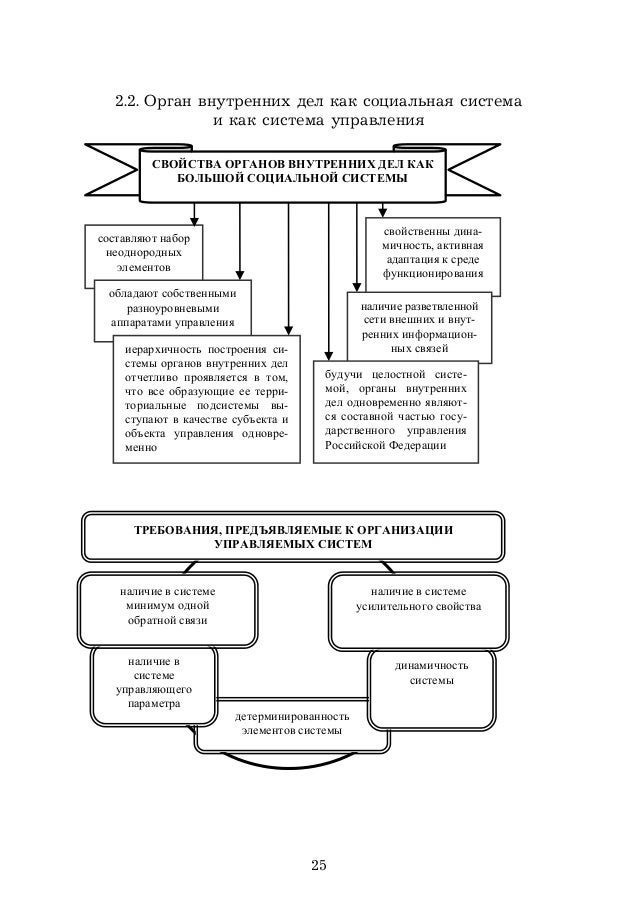 2.2. Орган внутренних дел как социальная система и как система управления

СВОЙСТВА ОРГАНОВ ВНУТРЕННИХ ДЕЛ КАК БОЛЬШОЙ СОЦИАЛЬНОЙ СИСТЕМЫ

составляют набор неоднородных элементов

обладают собственными разноуровневыми аппаратами управления

иерархичность построения системы органов внутренних дел отчетливо проявляется в том, что все образующие ее территориальные подсистемы выступают в качестве субъекта и объекта управления одновременно

свойственны динамичность, активная адаптация к среде функционирования

наличие разветвленной сети внешних и внутренних информационных связей

будучи целостной системой, органы внутренних дел одновременно являются составной частью государственного управления Российской Федерации

ТРЕБОВАНИЯ, ПРЕДЪЯВЛЯЕМЫЕ К ОРГАНИЗАЦИИ УПРАВЛЯЕМЫХ СИСТЕМ

наличие в системе минимум одной обратной связи

наличие в системе усилительного свойства

наличие в системе управляющего параметра

динамичность системы

детерминированность элементов системы

25